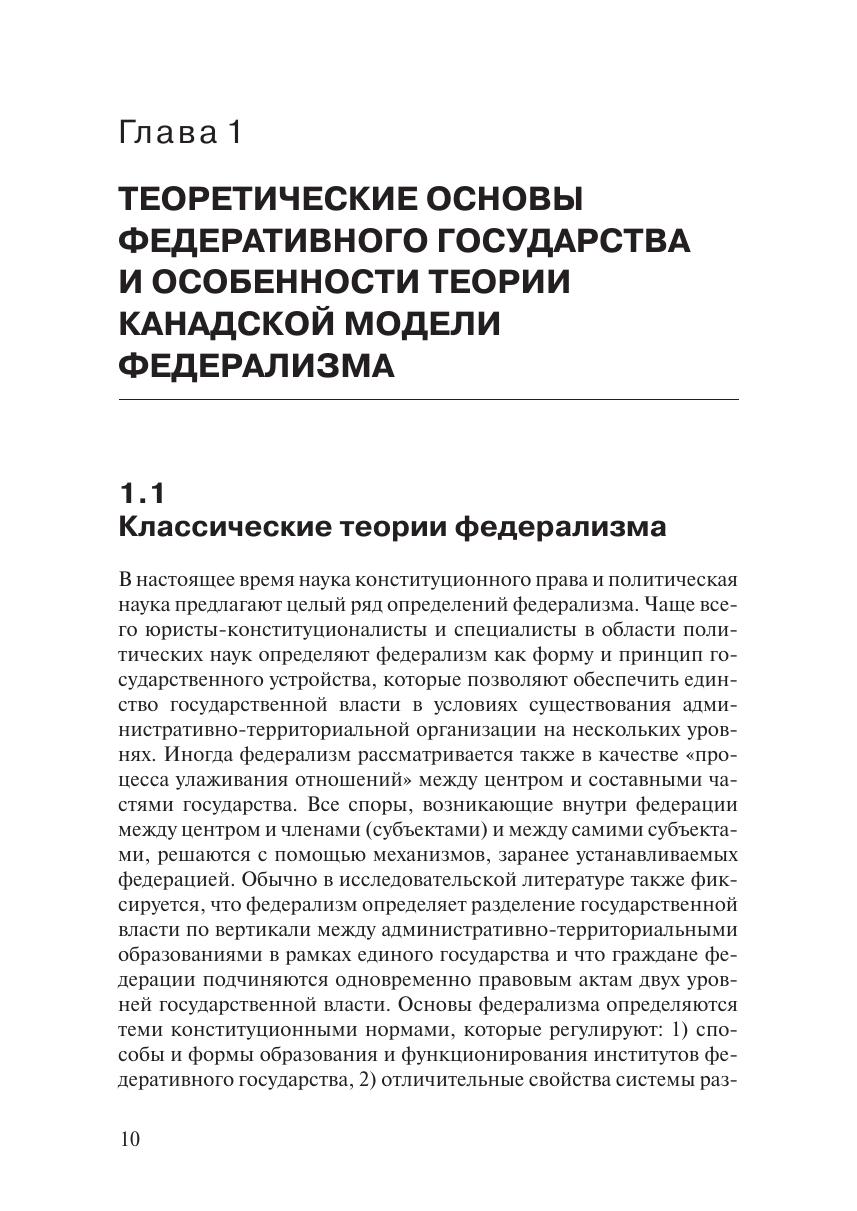 Глава 1

ТЕОРЕТИЧЕСКИЕ ОСНОВЫ ФЕДЕРАТИВНОГО ГОСУДАРСТВА И ОСОБЕННОСТИ ТЕОРИИ КАНАДСКОЙ МОДЕЛИ ФЕДЕРАЛИЗМА

1.1
Классические теории федерализма

В настоящее время наука конституционного права и политическая наука предлагают целый ряд определений федерализма. Чаще всего юристы-конституционалисты и специалисты в области политических наук определяют федерализм как форму и принцип государственного устройства, которые позволяют обеспечить единство государственной власти в условиях существования административно-территориальной организации на нескольких уровнях. Иногда федерализм рассматривается также в качестве «процесса улаживания отношений» между центром и составными частями государства. Все споры, возникающие внутри федерации между центром и членами (субъектами) и между самими субъектами, решаются с помощью механизмов, заранее устанавливаемых федерацией. Обычно в исследовательской литературе также фиксируется, что федерализм определяет разделение государственной власти по вертикали между административно-территориальными образованиями в рамках единого государства и что граждане федерации подчиняются одновременно правовым актам двух уровней государственной власти. Основы федерализма определяются теми конституционными нормами, которые регулируют: 1) способы и формы образования и функционирования институтов федеративного государства, 2) отличительные свойства системы раз-

10